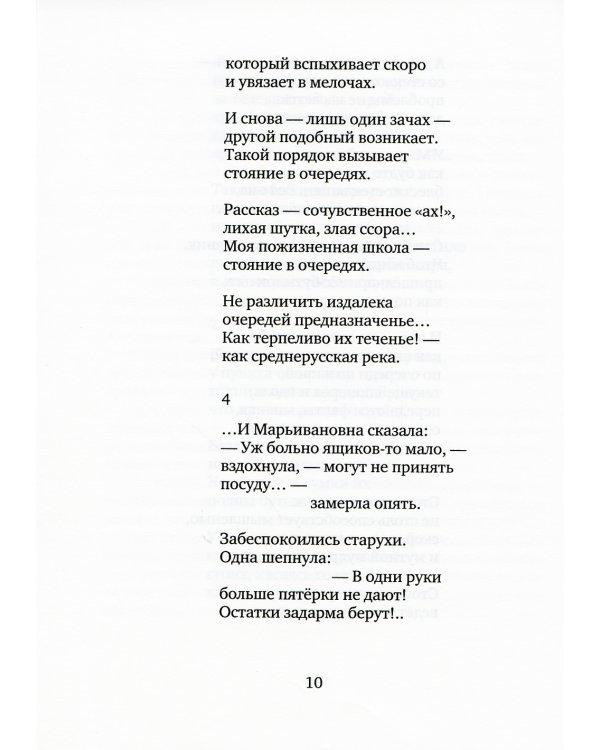 который вспыхивает скоро
и увязает в мелочах.

И снова — лишь один зачах —
другой подобный возникает.
Такой порядок вызывает
стояние в очередях.

Рассказ — сочувственное «ах!»,
лихая шутка, злая ссора…
Моя пожизненная школа —
стояние в очередях.

Не различить издалека
очередей предназначенье…
Как терпеливо их теченье! —
как среднерусская река.

4

…И Марьивановна сказала:
— Уж больно ящиков-то мало, —
вздохнула, — могут не принять
посуду… —
замерла опять.

Забеспокоились старухи.
Одна шепнула:
— В одни руки
больше пятёрки не дают!
Остатки задарма берут!..

10